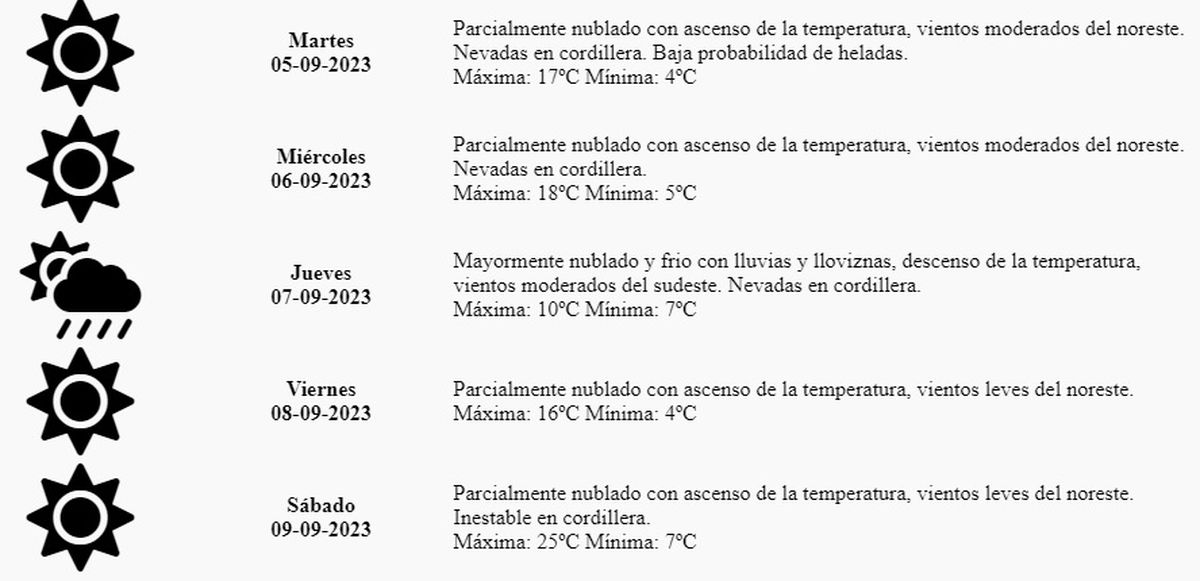 Martes
05-09-2023

Parcialmente nublado con ascenso de la temperatura, vientos moderados del noreste. Nevadas en cordillera. Baja probabilidad de heladas.
Máxima: 17ºC Mínima: 4ºC

Miércoles
06-09-2023

Parcialmente nublado con ascenso de la temperatura, vientos moderados del noreste. Nevadas en cordillera.
Máxima: 18ºC Mínima: 5ºC

Jueves
07-09-2023

Mayormente nublado y frio con lluvias y lloviznas, descenso de la temperatura, vientos moderados del sudeste. Nevadas en cordillera.
Máxima: 10ºC Mínima: 7ºC

Viernes
08-09-2023

Parcialmente nublado con ascenso de la temperatura, vientos leves del noreste.
Máxima: 16ºC Mínima: 4ºC

Sábado
09-09-2023

Parcialmente nublado con ascenso de la temperatura, vientos leves del noreste. Inestable en cordillera.
Máxima: 25ºC Mínima: 7ºC